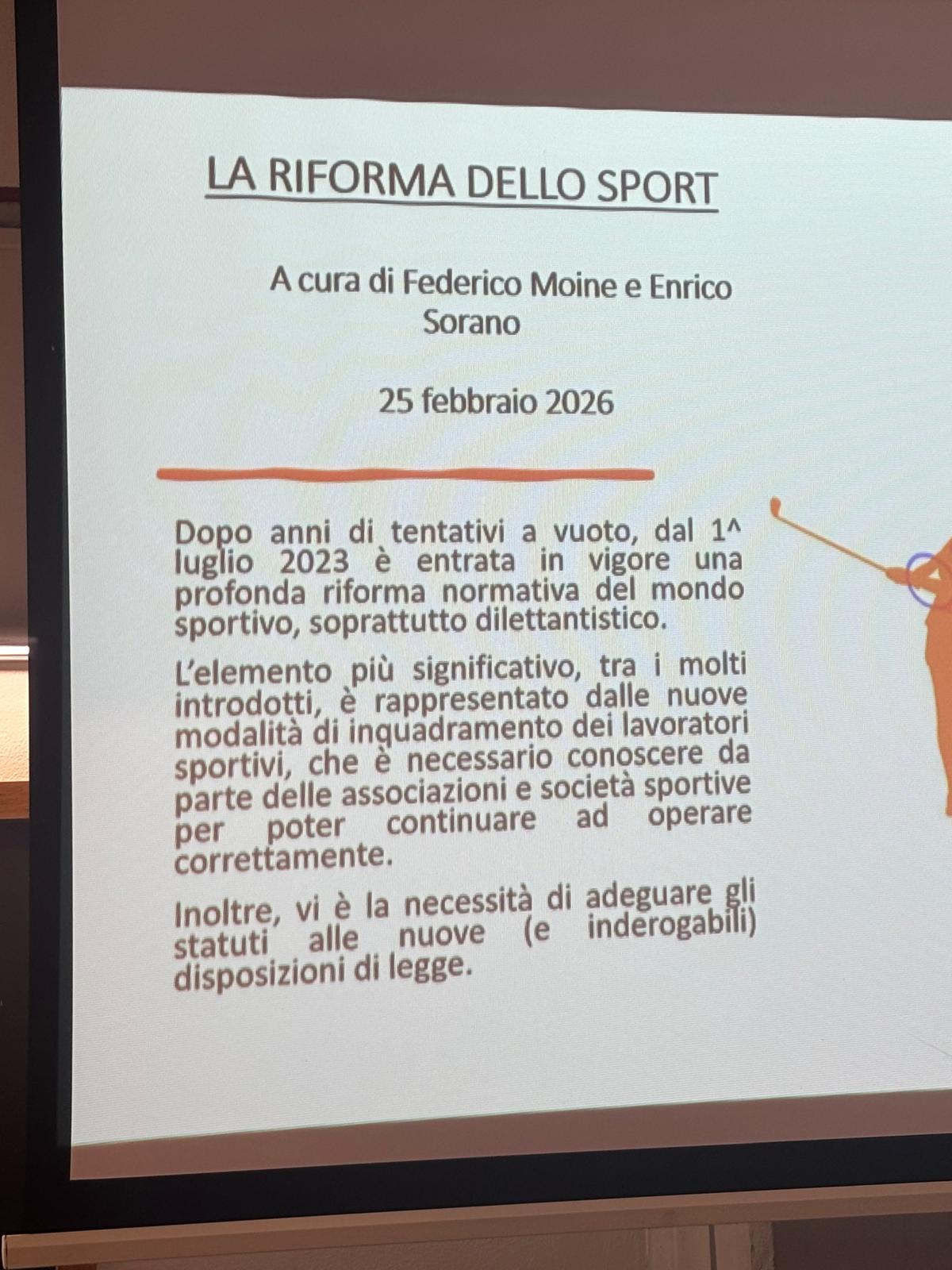 LA RIFORMA DELLO SPORT

A cura di Federico Moine e Enrico Sorano

25 febbraio 2026

Dopo anni di tentativi a vuoto, dal 1^ luglio 2023 è entrata in vigore una profonda riforma normativa del mondo sportivo, soprattutto dilettantistico.

L'elemento più significativo, tra i molti introdotti, è rappresentato dalle nuove modalità di inquadramento dei lavoratori sportivi, che è necessario conoscere da parte delle associazioni e società sportive per poter continuare ad operare correttamente.

Inoltre, vi è la necessità di adeguare gli statuti alle nuove (e inderogabili) disposizioni di legge.